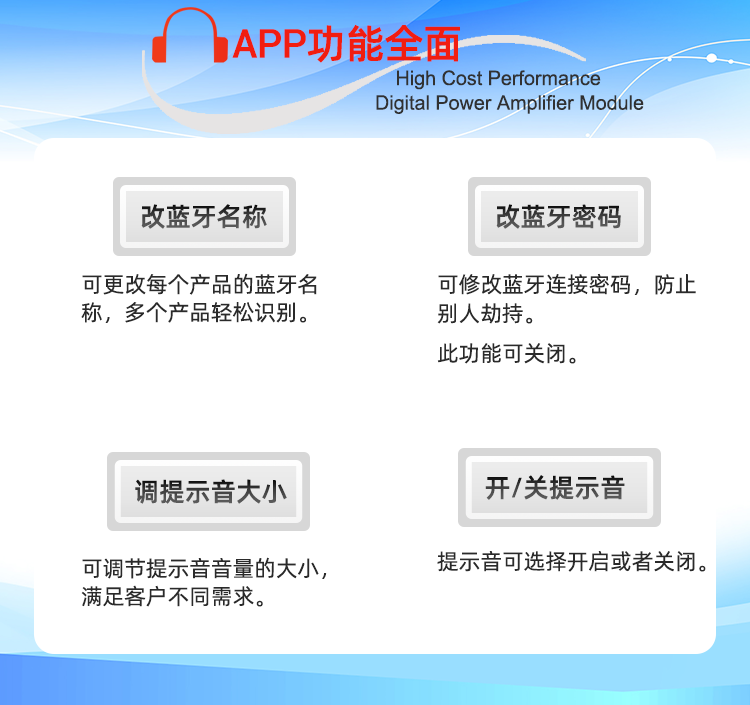 APP功能全面
High Cost Performance
Digital Power Amplifier Module

改蓝牙名称

可更改每个产品的蓝牙名称，多个产品轻松识别。

改蓝牙密码

可修改蓝牙连接密码，防止别人劫持。

此功能可关闭。

调提示音大小

可调节提示音音量的大小，满足客户不同需求。

开/关提示音

提示音可选择开启或者关闭。